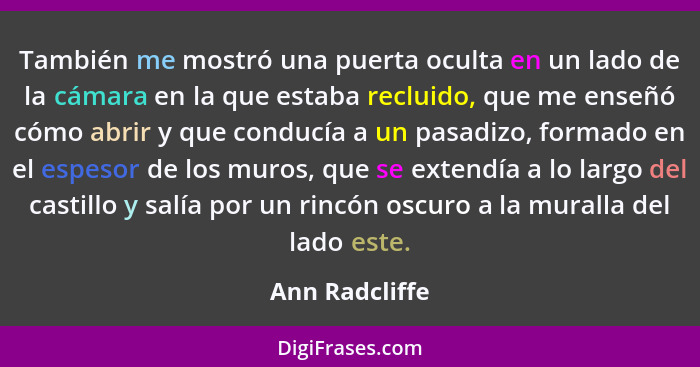 También me mostró una puerta oculta en un lado de la cámara en la que estaba recluido, que me enseñó cómo abrir y que conducía a un pasadizo, formado en el espesor de los muros, que se extendía a lo largo del castillo y salía por un rincón oscuro a la muralla del lado este.

Ann Radcliffe

DigiFrases.com